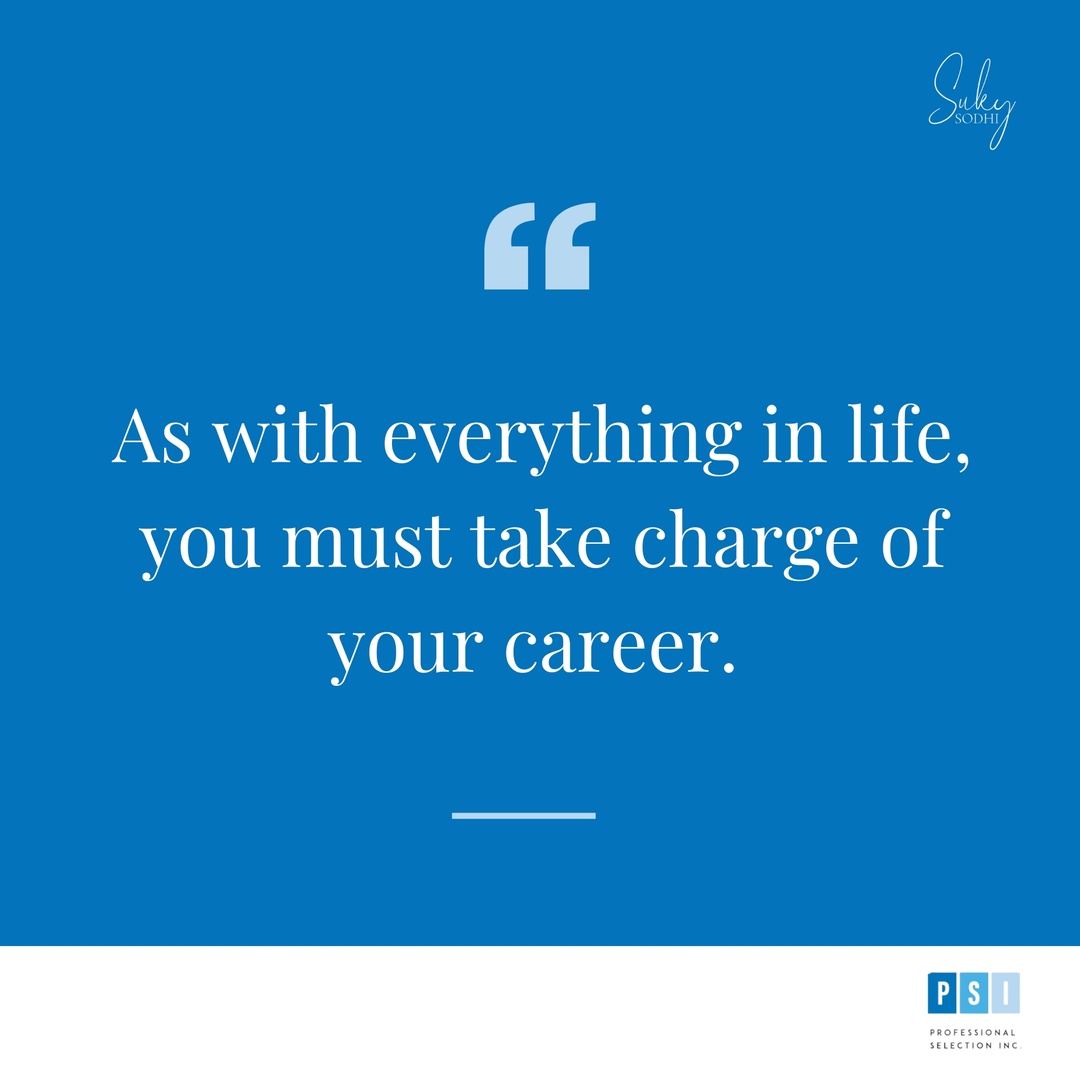 Suky SODHI

“

As with everything in life, you must take charge of your career.

PSI
PROFESSIONAL SELECTION INC.